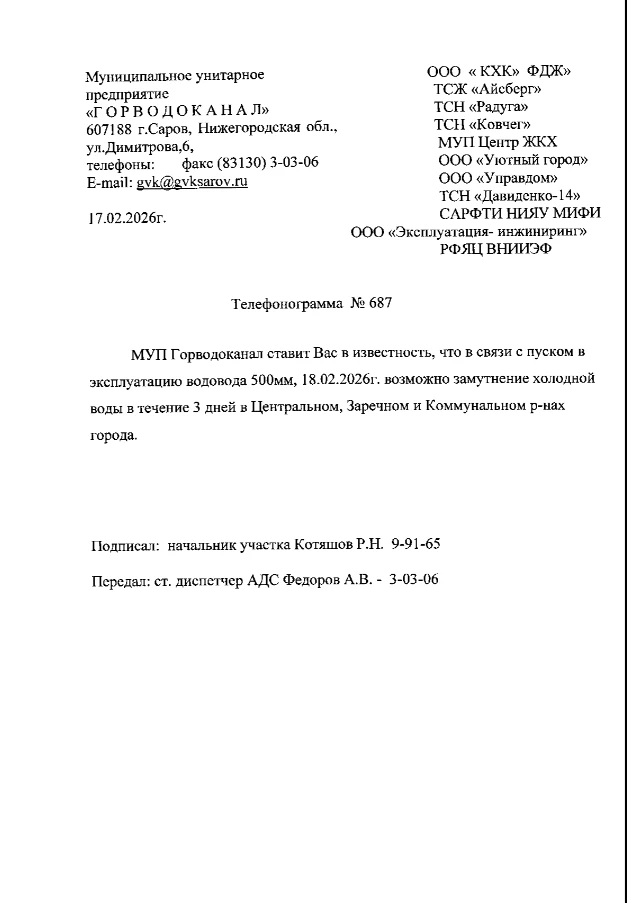 Муниципальное унитарное предприятие
«Г О Р В О Д О К А Н А Л»
607188 г.Саров, Нижегородская обл.,
ул.Димитрова,6,
телефоны: факс (83130) 3-03-06
E-mail: gvk@gvksarov.ru

17.02.2026г.

ООО « КХК» ФДЖ»
ТСЖ «Айсберг»
ТСН «Радуга»
ТСН «Ковчег»
МУП Центр ЖКХ
ООО «Уютный город»
ООО «Управдом»
ТСН «Давиденко-14»
САРФТИ НИЯУ МИФИ
ООО «Эксплуатация- инжиниринг»
РФЯЦ ВНИИЭФ

Телефонограмма № 687

МУП Горводоканал ставит Вас в известность, что в связи с пуском в эксплуатацию водовода 500мм, 18.02.2026г. возможно замутнение холодной воды в течение 3 дней в Центральном, Заречном и Коммунальном р-нах города.

Подписал: начальник участка Котяшов Р.Н. 9-91-65

Передал: ст. диспетчер АДС Федоров А.В. - 3-03-06